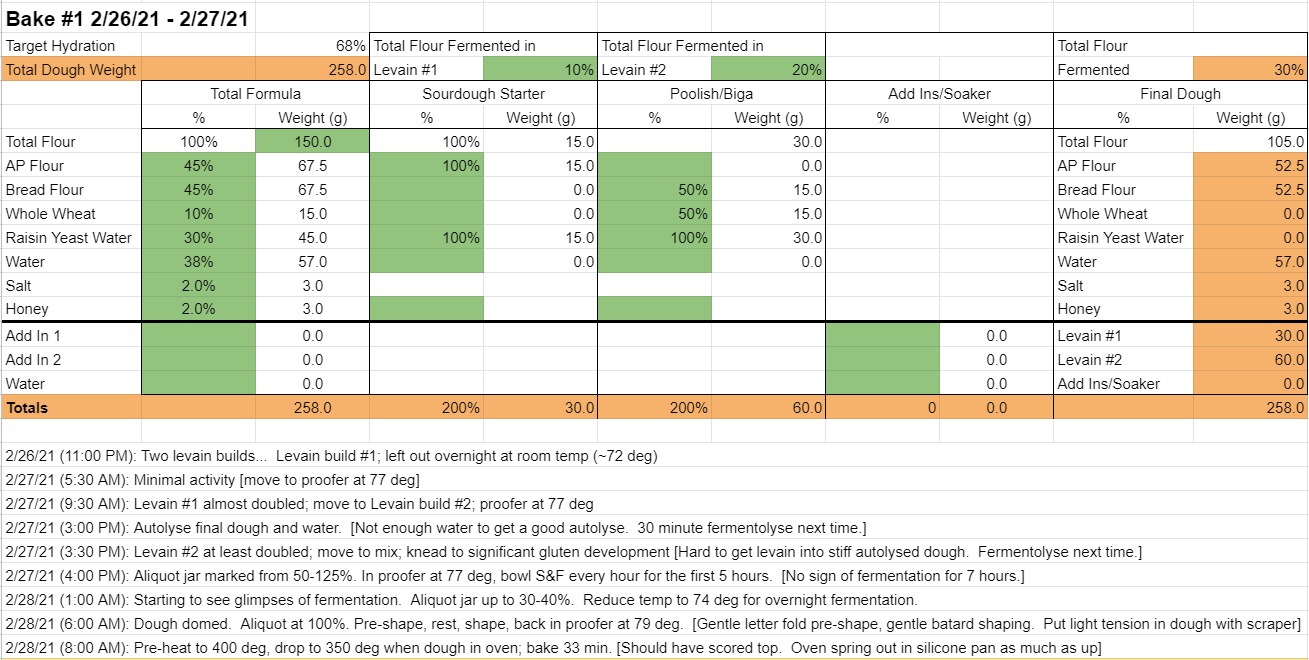 Bake #1 2/26/21 - 2/27/21

| Target Hydration | | 68% | Total Flour Fermented in | | Total Flour Fermented in | | | | Total Flour | |
|---|---|---|---|---|---|---|---|---|---|---|
| Total Dough Weight | | 258.0 | Levain #1 | 10% | Levain #2 | 20% | | | Fermented | 30% |
| | Total Formula | | Sourdough Starter | | Poolish/Biga | | Add Ins/Soaker | | Final Dough | |
| | % | Weight (g) | % | Weight (g) | % | Weight (g) | % | Weight (g) | % | Weight (g) |
| Total Flour | 100% | 150.0 | 100% | 15.0 | | 30.0 | | | Total Flour | 105.0 |
| AP Flour | 45% | 67.5 | 100% | 15.0 | | 0.0 | | | AP Flour | 52.5 |
| Bread Flour | 45% | 67.5 | | 0.0 | 50% | 15.0 | | | Bread Flour | 52.5 |
| Whole Wheat | 10% | 15.0 | | 0.0 | 50% | 15.0 | | | Whole Wheat | 0.0 |
| Raisin Yeast Water | 30% | 45.0 | 100% | 15.0 | 100% | 30.0 | | | Raisin Yeast Water | 0.0 |
| Water | 38% | 57.0 | | 0.0 | | 0.0 | | | Water | 57.0 |
| Salt | 2.0% | 3.0 | | | | | | | Salt | 3.0 |
| Honey | 2.0% | 3.0 | | | | | | | Honey | 3.0 |
| Add In 1 | | 0.0 | | | | | | 0.0 | Levain #1 | 30.0 |
| Add In 2 | | 0.0 | | | | | | 0.0 | Levain #2 | 60.0 |
| Water | | 0.0 | | | | | | 0.0 | Add Ins/Soaker | 0.0 |
| Totals | | 258.0 | 200% | 30.0 | 200% | 60.0 | 0 | 0.0 | | 258.0 |

2/26/21 (11:00 PM): Two levain builds... Levain build #1; left out overnight at room temp (~72 deg)
2/27/21 (5:30 AM): Minimal activity [move to proofer at 77 deg]
2/27/21 (9:30 AM): Levain #1 almost doubled; move to Levain build #2; proofer at 77 deg
2/27/21 (3:00 PM): Autolyse final dough and water. [Not enough water to get a good autolyse. 30 minute fermentolyse next time.]
2/27/21 (3:30 PM): Levain #2 at least doubled; move to mix; knead to significant gluten development [Hard to get levain into stiff autolysed dough. Fermentolyse next time.]
2/27/21 (4:00 PM): Aliquot jar marked from 50-125%. In proofer at 77 deg, bowl S&F every hour for the first 5 hours. [No sign of fermentation for 7 hours.]
2/28/21 (1:00 AM): Starting to see glimpses of fermentation. Aliquot jar up to 30-40%. Reduce temp to 74 deg for overnight fermentation.
2/28/21 (6:00 AM): Dough domed. Aliquot at 100%. Pre-shape, rest, shape, back in proofer at 79 deg. [Gentle letter fold pre-shape, gentle batard shaping. Put light tension in dough with scraper]
2/28/21 (8:00 AM): Pre-heat to 400 deg, drop to 350 deg when dough in oven; bake 33 min. [Should have scored top. Oven spring out in silicone pan as much as up]